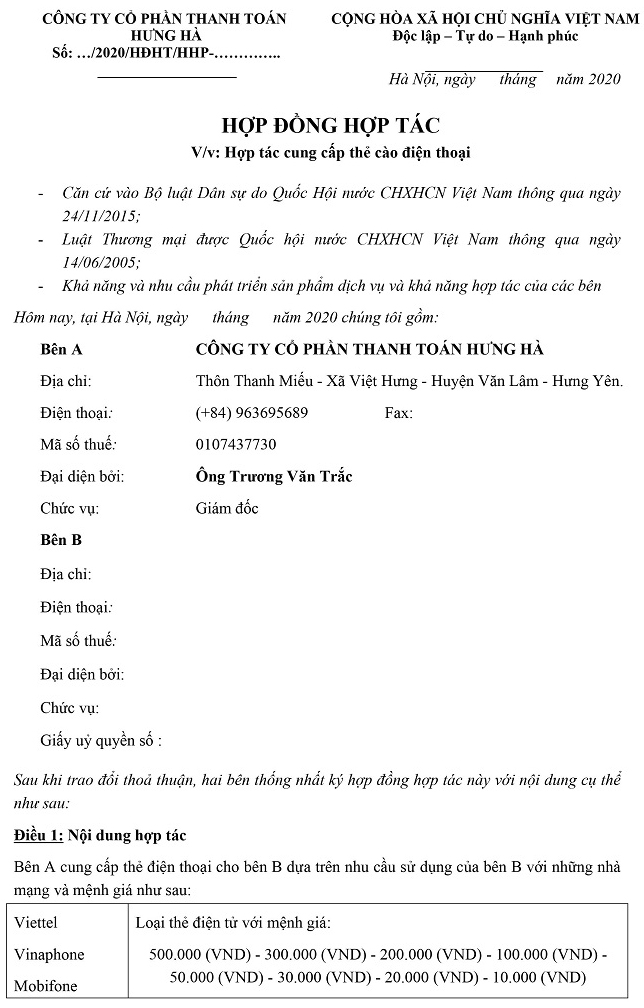 CÔNG TY CỔ PHẦN THANH TOÁN HƯNG HÀ
Số: …/2020/HĐHT/HHP-…………..

CỘNG HÒA XÃ HỘI CHỦ NGHĨA VIỆT NAM
Độc lập – Tự do – Hạnh phúc

Hà Nội, ngày tháng năm 2020

HỢP ĐỒNG HỢP TÁC
V/v: Hợp tác cung cấp thẻ cào điện thoại

- Căn cứ vào Bộ luật Dân sự do Quốc Hội nước CHXHCN Việt Nam thông qua ngày 24/11/2015;
- Luật Thương mại được Quốc hội nước CHXHCN Việt Nam thông qua ngày 14/06/2005;
- Khả năng và nhu cầu phát triển sản phẩm dịch vụ và khả năng hợp tác của các bên

Hôm nay, tại Hà Nội, ngày tháng năm 2020 chúng tôi gồm:

Bên A CÔNG TY CỔ PHẦN THANH TOÁN HƯNG HÀ
Địa chỉ: Thôn Thanh Miếu - Xã Việt Hưng - Huyện Văn Lâm - Hưng Yên.
Điện thoại: (+84) 963695689 Fax:
Mã số thuế: 0107437730
Đại diện bởi: Ông Trương Văn Trắc
Chức vụ: Giám đốc

Bên B
Địa chỉ:
Điện thoại:
Mã số thuế:
Đại diện bởi:
Chức vụ:
Giấy uỷ quyền số :

Sau khi trao đổi thoả thuận, hai bên thống nhất ký hợp đồng hợp tác này với nội dung cụ thể như sau:

Điều 1: Nội dung hợp tác

Bên A cung cấp thẻ điện thoại cho bên B dựa trên nhu cầu sử dụng của bên B với những nhà mạng và mệnh giá như sau:

| Viettel Vinaphone Mobifone | Loại thẻ điện tử với mệnh giá: 500.000 (VND) - 300.000 (VND) - 200.000 (VND) - 100.000 (VND) - 50.000 (VND) - 30.000 (VND) - 20.000 (VND) - 10.000 (VND) |
|---|---|